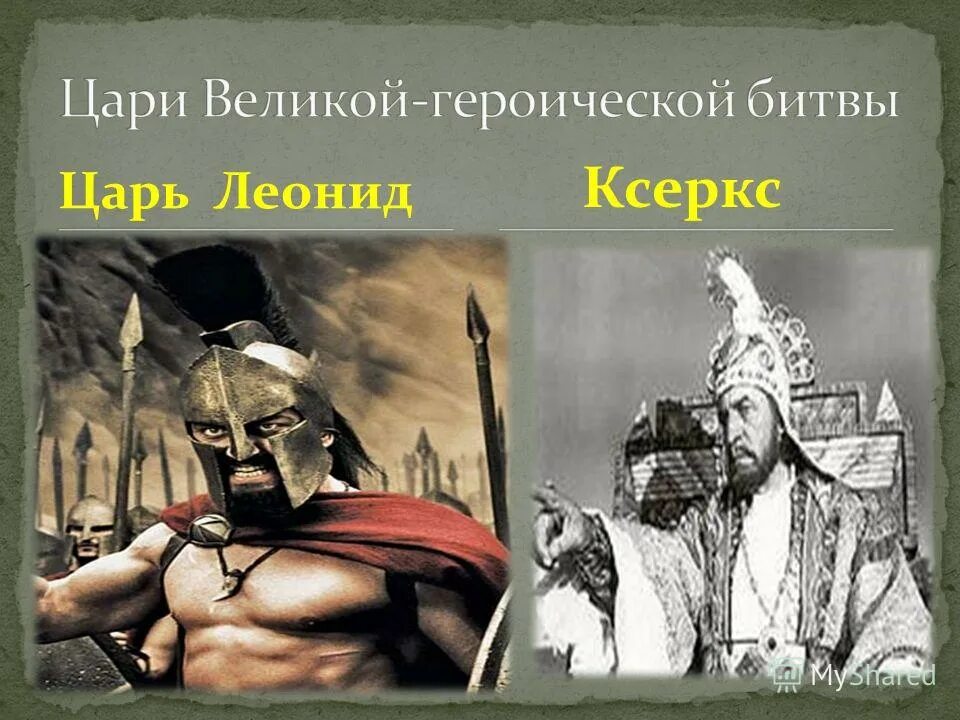 Цари Великой-героической битвы

Царь Леонид

Ксеркс

MyShared